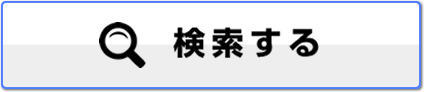 検索する